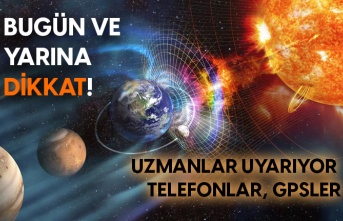 BUGÜN VE YARINA DİKKAT!

UZMANLAR UYARIYOR TELEFONLAR, GPSLER